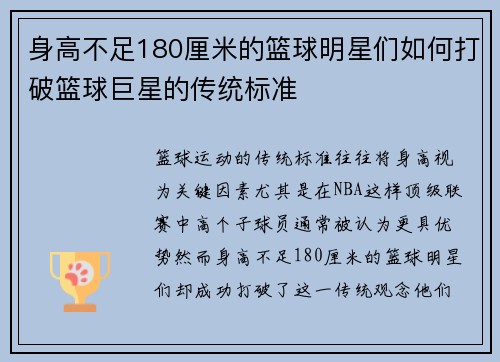 身高不足180厘米的篮球明星们如何打破篮球巨星的传统标准

篮球运动的传统标准往往将身高视为关键因素尤其是在NBA这样顶级联赛中高个子球员通常被认为更具优势然而身高不足180厘米的篮球明星们却成功打破了这一传统观念他们